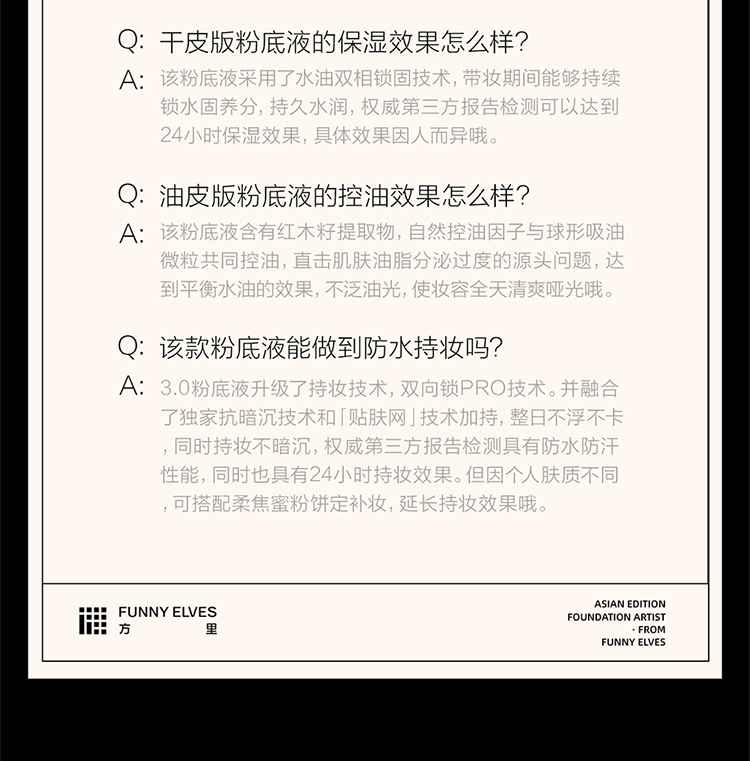 Q: 干皮版粉底液的保湿效果怎么样?

A: 该粉底液采用了水油双相锁固技术，带妆期间能够持续锁水固养分，持久水润，权威第三方报告检测可以达到24小时保湿效果，具体效果因人而异哦。

Q: 油皮版粉底液的控油效果怎么样?

A: 该粉底液含有红木籽提取物，自然控油因子与球形吸油微粒共同控油，直击肌肤油脂分泌过度的源头问题，达到平衡水油的效果，不泛油光，使妆容全天清爽哑光哦。

Q: 该款粉底液能做到防水持妆吗?

A: 3.0粉底液升级了持妆技术，双向锁PRO技术。并融合了独家抗暗沉技术和「贴肤网」技术加持，整日不浮不卡，同时持妆不暗沉，权威第三方报告检测具有防水防汗性能，同时也具有24小时持妆效果。但因个人肤质不同，可搭配柔焦蜜粉饼定补妆，延长持妆效果哦。

FUNNY ELVES
方 里

ASIAN EDITION
FOUNDATION ARTIST
· FROM
FUNNY ELVES